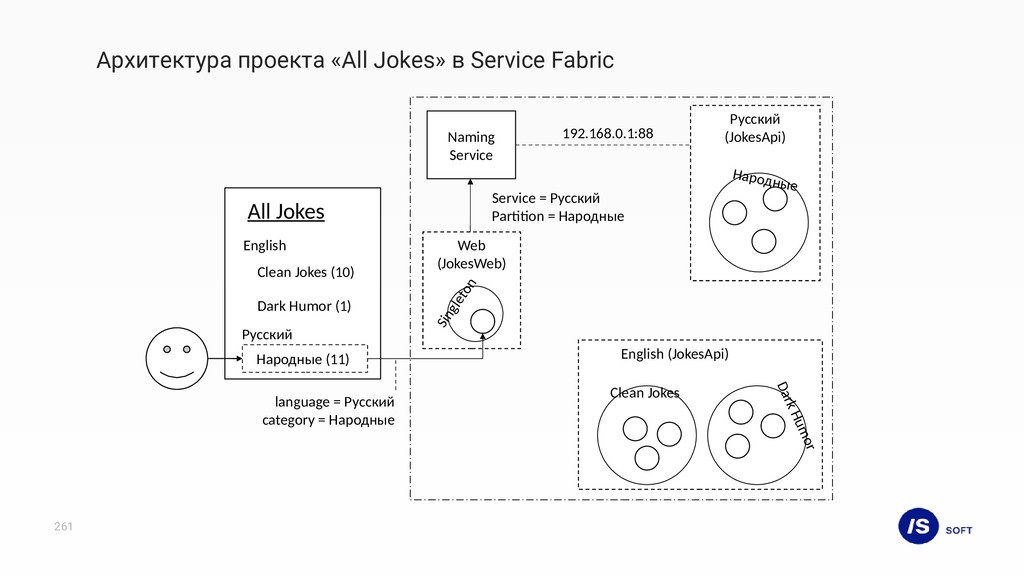 Архитектура проекта «All Jokes» в Service Fabric

All Jokes

English

Clean Jokes (10)

Dark Humor (1)

Русский

Народные (11)

language = Русский
category = Народные

Naming Service

192.168.0.1:88

Service = Русский
Partition = Народные

Web (JokesWeb)

Singleton

Русский (JokesApi)

Народные

English (JokesApi)

Clean Jokes

Dark Humor

261

IS SOFT